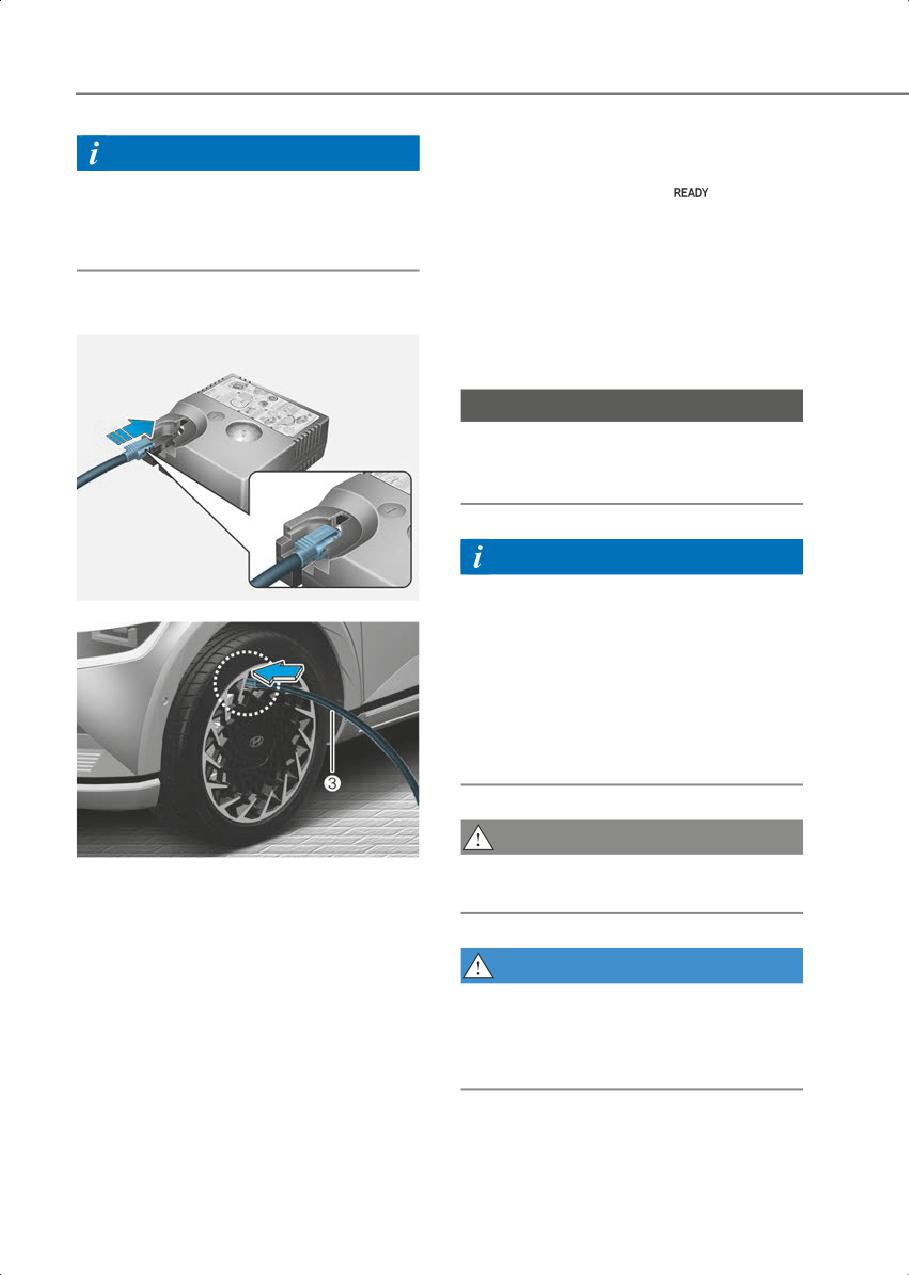 READY

3